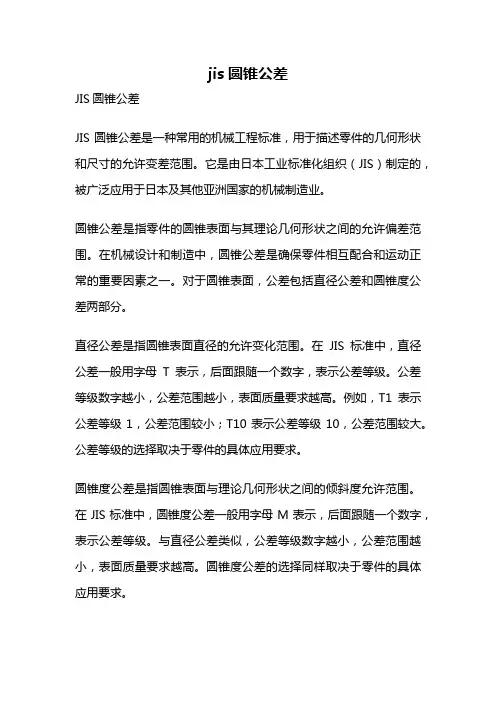 jis 圆锥公差

JIS 圆锥公差

JIS 圆锥公差是一种常用的机械工程标准，用于描述零件的几何形状和尺寸的允许变差范围。它是由日本工业标准化组织（JIS）制定的，被广泛应用于日本及其他亚洲国家的机械制造业。

圆锥公差是指零件的圆锥表面与其理论几何形状之间的允许偏差范围。在机械设计和制造中，圆锥公差是确保零件相互配合和运动正常的重要因素之一。对于圆锥表面，公差包括直径公差和圆锥度公差两部分。

直径公差是指圆锥表面直径的允许变化范围。在 JIS 标准中，直径公差一般用字母 T 表示，后面跟随一个数字，表示公差等级。公差等级数字越小，公差范围越小，表面质量要求越高。例如，T1 表示公差等级 1，公差范围较小；T10 表示公差等级 10，公差范围较大。公差等级的选择取决于零件的具体应用要求。

圆锥度公差是指圆锥表面与理论几何形状之间的倾斜度允许范围。在 JIS 标准中，圆锥度公差一般用字母 M 表示，后面跟随一个数字，表示公差等级。与直径公差类似，公差等级数字越小，公差范围越小，表面质量要求越高。圆锥度公差的选择同样取决于零件的具体应用要求。